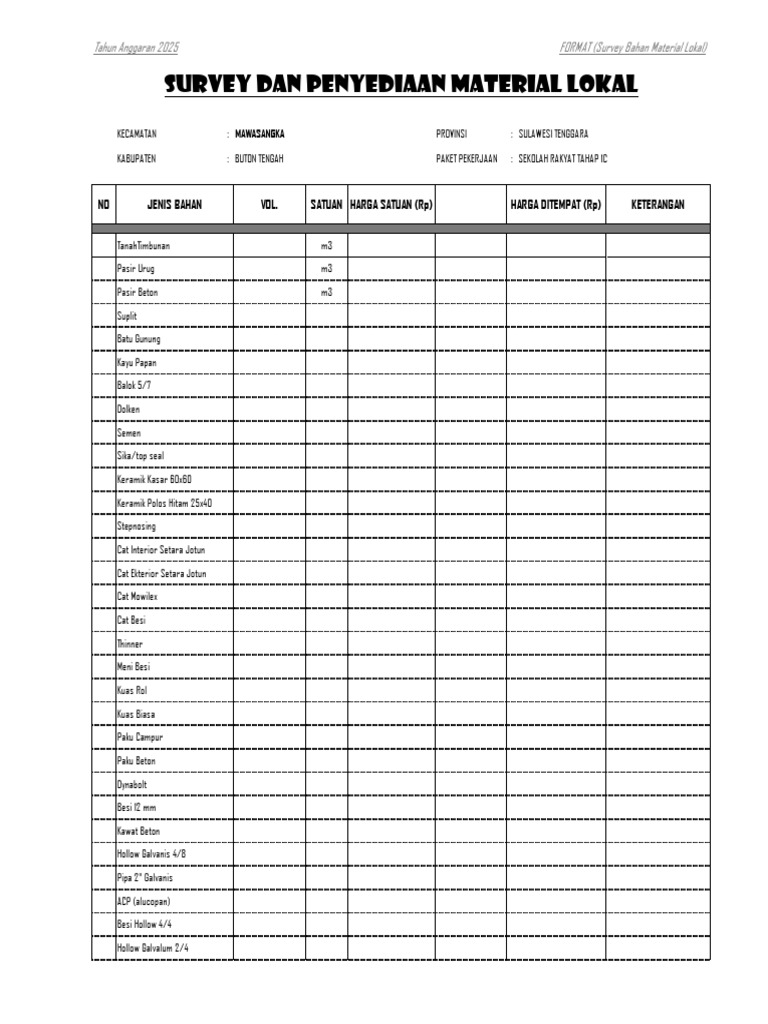 Tahun Anggaran 2025

FORMAT (Survey Bahan Material Lokal)

SURVEY DAN PENYEDIAAN MATERIAL LOKAL

KECAMATAN : MAWASANGKA
KABUPATEN : BUTON TENGAH

PROVINSI : SULAWESI TENGGARA
PAKET PEKERJAAN : SEKOLAH RAKYAT TAHAP IC

| NO | JENIS BAHAN | VOL. | SATUAN | HARGA SATUAN (Rp) | | HARGA DITEMPAT (Rp) | KETERANGAN |
|---|---|---|---|---|---|---|---|
| | TanahTimbunan | | m3 | | | | |
| | Pasir Urug | | m3 | | | | |
| | Pasir Beton | | m3 | | | | |
| | Suplit | | | | | | |
| | Batu Gunung | | | | | | |
| | Kayu Papan | | | | | | |
| | Balok 5/7 | | | | | | |
| | Dolken | | | | | | |
| | Semen | | | | | | |
| | Sika/top seal | | | | | | |
| | Keramik Kasar 60x60 | | | | | | |
| | Keramik Polos Hitam 25x40 | | | | | | |
| | Stepnosing | | | | | | |
| | Cat Interior Setara Jotun | | | | | | |
| | Cat Ekterior Setara Jotun | | | | | | |
| | Cat Mowilex | | | | | | |
| | Cat Besi | | | | | | |
| | Thinner | | | | | | |
| | Meni Besi | | | | | | |
| | Kuas Rol | | | | | | |
| | Kuas Biasa | | | | | | |
| | Paku Campur | | | | | | |
| | Paku Beton | | | | | | |
| | Dynabolt | | | | | | |
| | Besi 12 mm | | | | | | |
| | Kawat Beton | | | | | | |
| | Hollow Galvanis 4/8 | | | | | | |
| | Pipa 2" Galvanis | | | | | | |
| | ACP (alucopan) | | | | | | |
| | Besi Hollow 4/4 | | | | | | |
| | Hollow Galvalum 2/4 | | | | | | |